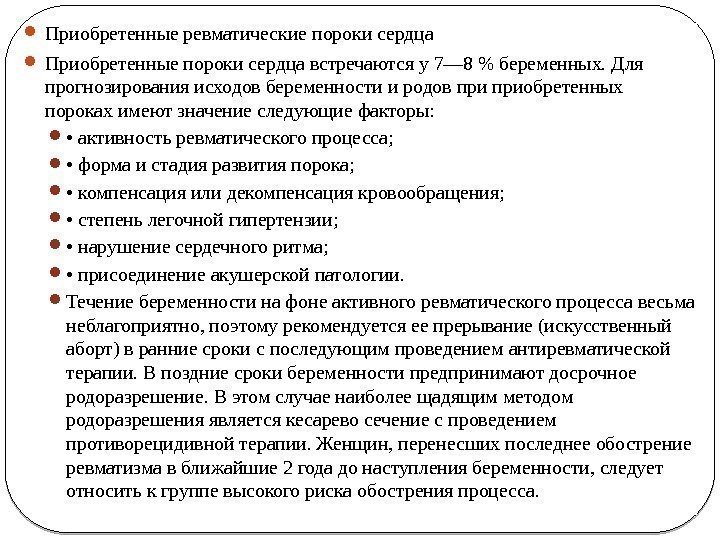 Приобретенные ревматические пороки сердца

Приобретенные пороки сердца встречаются у 7—8 % беременных. Для прогнозирования исходов беременности и родов при приобретенных пороках имеют значение следующие факторы:

• активность ревматического процесса;

• форма и стадия развития порока;

• компенсация или декомпенсация кровообращения;

• степень легочной гипертензии;

• нарушение сердечного ритма;

• присоединение акушерской патологии.

Течение беременности на фоне активного ревматического процесса весьма неблагоприятно, поэтому рекомендуется ее прерывание (искусственный аборт) в ранние сроки с последующим проведением антиревматической терапии. В поздние сроки беременности предпринимают досрочное родоразрешение. В этом случае наиболее щадящим методом родоразрешения является кесарево сечение с проведением противорецидивной терапии. Женщин, перенесших последнее обострение ревматизма в ближайшие 2 года до наступления беременности, следует относить к группе высокого риска обострения процесса.